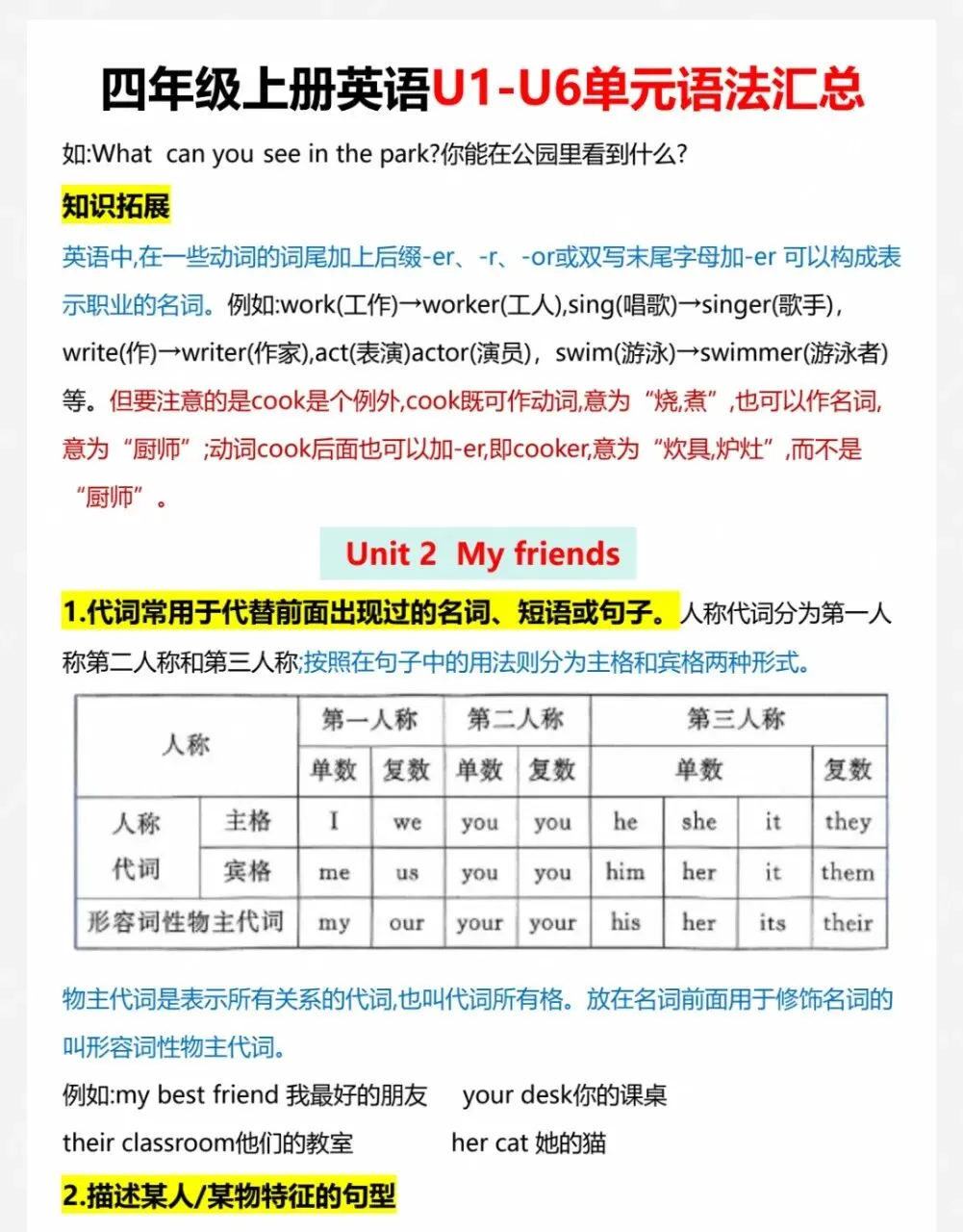 四年级上册英语U1-U6单元语法汇总

如:What can you see in the park?你能在公园里看到什么?

知识拓展

英语中,在一些动词的词尾加上后缀-er、-r、-or或双写末尾字母加-er 可以构成表示职业的名词。例如:work(工作)→worker(工人),sing(唱歌)→singer(歌手),write(作)→writer(作家),act(表演)actor(演员),swim(游泳)→swimmer(游泳者)等。但要注意的是cook是个例外,cook既可作动词,意为“烧,煮”,也可以作名词,意为“厨师”;动词cook后面也可以加-er,即cooker,意为“炊具,炉灶”,而不是“厨师”。

Unit 2 My friends

1.代词常用于代替前面出现过的名词、短语或句子。人称代词分为第一人称第二人称和第三人称;按照在句子中的用法则分为主格和宾格两种形式。

| 人称 | | 第一人称 | | 第二人称 | | 第三人称 | | | |
|---|---|---|---|---|---|---|---|---|---|
| | | 单数 | 复数 | 单数 | 复数 | 单数 | | | 复数 |
| 人称代词 | 主格 | I | we | you | you | he | she | it | they |
| | 宾格 | me | us | you | you | him | her | it | them |
| 形容词性物主代词 | | my | our | your | your | his | her | its | their |

物主代词是表示所有关系的代词,也叫代词所有格。放在名词前面用于修饰名词的叫形容词性物主代词。

例如:my best friend 我最好的朋友 your desk你的课桌

their classroom他们的教室 her cat 她的猫

2.描述某人/某物特征的句型